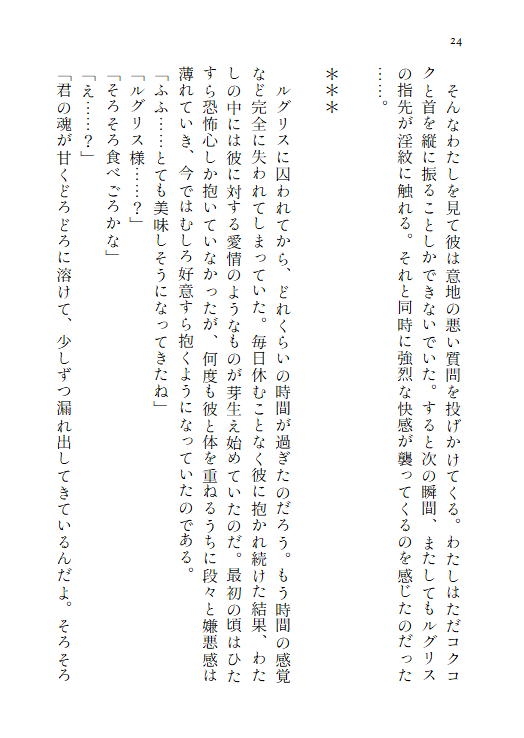 24

そんなわたしを見て彼は意地の悪い質問を投げかけてくる。わたしはただコクコクと首を縦に振ることしかできないでいた。すると次の瞬間、またしてもルグリスの指先が淫紋に触れる。それと同時に強烈な快感が襲ってくるのを感じたのだった……。

＊＊＊

ルグリスに囚われてから、どれくらいの時間が過ぎたのだろう。もう時間の感覚など完全に失われてしまっていた。毎日休むことなく彼に抱かれ続けた結果、わたしの中には彼に対する愛情のようなものが芽生え始めていたのだ。最初の頃はひたすら恐怖心しか抱いていなかったが、何度も彼と体を重ねるうちに段々と嫌悪感は薄れていき、今ではむしろ好意すら抱くようになっていたのである。

「ふふ……とても美味しそうになってきたね」
「ルグリス様……？」
「そろそろ食べごろかな」
「え……？」
「君の魂が甘くどろどろに溶けて、少しずつ漏れ出してきているんだよ。そろそろ